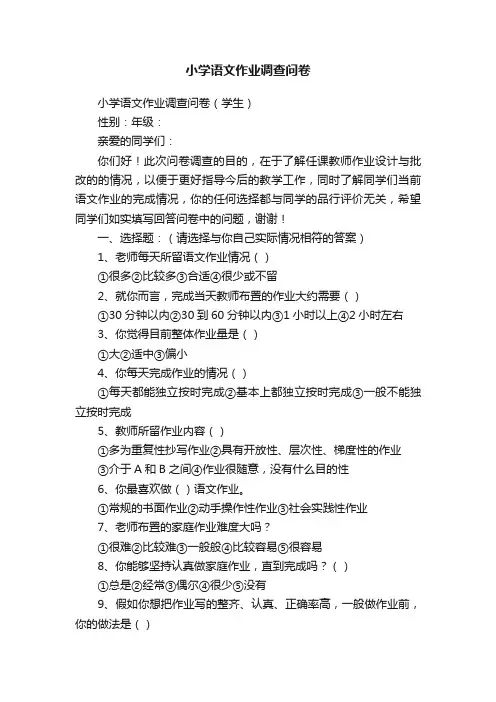 小学语文作业调查问卷

小学语文作业调查问卷（学生）

性别：年级：

亲爱的同学们：

你们好！此次问卷调查的目的，在于了解任课教师作业设计与批改的的情况，以便于更好指导今后的教学工作，同时了解同学们当前语文作业的完成情况，你的任何选择都与同学的品行评价无关，希望同学们如实填写回答问卷中的问题，谢谢！

一、选择题：（请选择与你自己实际情况相符的答案）

1、老师每天所留语文作业情况（ ）

①很多②比较多③合适④很少或不留

2、就你而言，完成当天教师布置的作业大约需要（ ）

①30 分钟以内②30 到 60 分钟以内③1 小时以上④2 小时左右

3、你觉得目前整体作业量是（ ）

①大②适中③偏小

4、你每天完成作业的情况（ ）

①每天都能独立按时完成②基本上都独立按时完成③一般不能独立按时完成

5、教师所留作业内容（ ）

①多为重复性抄写作业②具有开放性、层次性、梯度性的作业

③介于 A 和 B 之间④作业很随意，没有什么目的性

6、你最喜欢做（ ）语文作业。

①常规的书面作业②动手操作性作业③社会实践性作业

7、老师布置的家庭作业难度大吗？

①很难②比较难③一般般④比较容易⑤很容易

8、你能够坚持认真做家庭作业，直到完成吗？（ ）

①总是②经常③偶尔④很少⑤没有

9、假如你想把作业写的整齐、认真、正确率高，一般做作业前，你的做法是（ ）